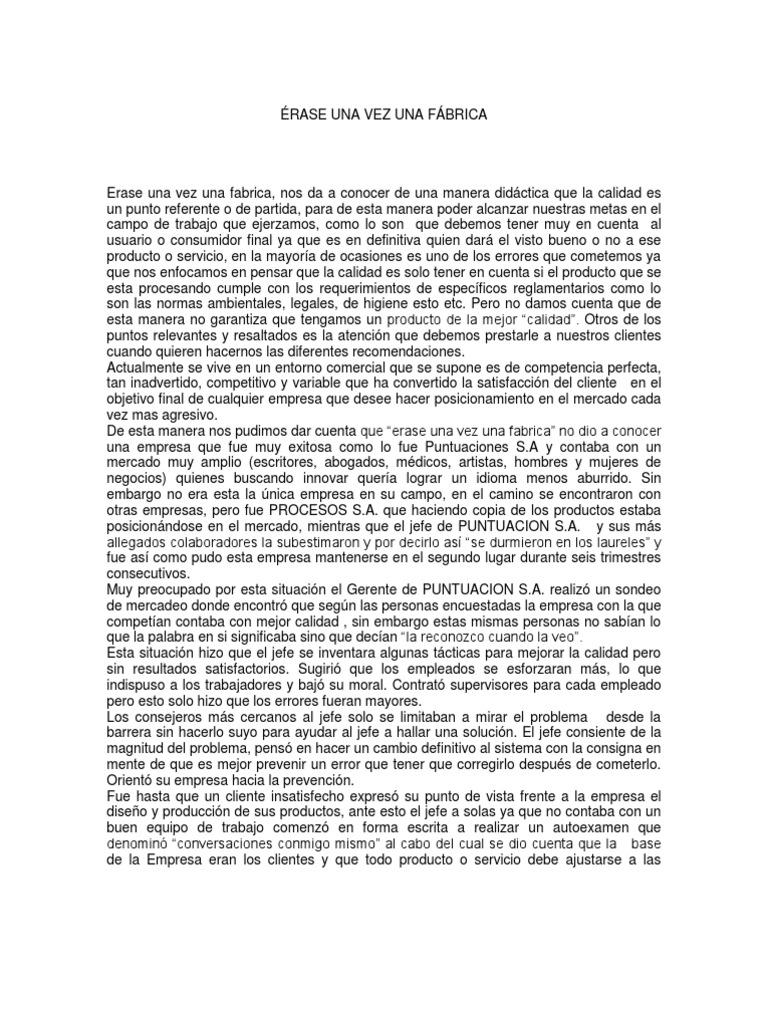 ÉRASE UNA VEZ UNA FÁBRICA

Erase una vez una fabrica, nos da a conocer de una manera didáctica que la calidad es un punto referente o de partida, para de esta manera poder alcanzar nuestras metas en el campo de trabajo que ejerzamos, como lo son que debemos tener muy en cuenta al usuario o consumidor final ya que es en definitiva quien dará el visto bueno o no a ese producto o servicio, en la mayoría de ocasiones es uno de los errores que cometemos ya que nos enfocamos en pensar que la calidad es solo tener en cuenta si el producto que se esta procesando cumple con los requerimientos de específicos reglamentarios como lo son las normas ambientales, legales, de higiene esto etc. Pero no damos cuenta que de esta manera no garantiza que tengamos un producto de la mejor "calidad". Otros de los puntos relevantes y resaltados es la atención que debemos prestarle a nuestros clientes cuando quieren hacernos las diferentes recomendaciones.
Actualmente se vive en un entorno comercial que se supone es de competencia perfecta, tan inadvertido, competitivo y variable que ha convertido la satisfacción del cliente en el objetivo final de cualquier empresa que desee hacer posicionamiento en el mercado cada vez mas agresivo.
De esta manera nos pudimos dar cuenta que "erase una vez una fabrica" no dio a conocer una empresa que fue muy exitosa como lo fue Puntuaciones S.A y contaba con un mercado muy amplio (escritores, abogados, médicos, artistas, hombres y mujeres de negocios) quienes buscando innovar quería lograr un idioma menos aburrido. Sin embargo no era esta la única empresa en su campo, en el camino se encontraron con otras empresas, pero fue PROCESOS S.A. que haciendo copia de los productos estaba posicionándose en el mercado, mientras que el jefe de PUNTUACION S.A. y sus más allegados colaboradores la subestimaron y por decirlo así "se durmieron en los laureles" y fue así como pudo esta empresa mantenerse en el segundo lugar durante seis trimestres consecutivos.
Muy preocupado por esta situación el Gerente de PUNTUACION S.A. realizó un sondeo de mercadeo donde encontró que según las personas encuestadas la empresa con la que competían contaba con mejor calidad , sin embargo estas mismas personas no sabían lo que la palabra en si significaba sino que decían "la reconozco cuando la veo".
Esta situación hizo que el jefe se inventara algunas tácticas para mejorar la calidad pero sin resultados satisfactorios. Sugirió que los empleados se esforzaran más, lo que indispuso a los trabajadores y bajó su moral. Contrató supervisores para cada empleado pero esto solo hizo que los errores fueran mayores.
Los consejeros más cercanos al jefe solo se limitaban a mirar el problema desde la barrera sin hacerlo suyo para ayudar al jefe a hallar una solución. El jefe consiente de la magnitud del problema, pensó en hacer un cambio definitivo al sistema con la consigna en mente de que es mejor prevenir un error que tener que corregirlo después de cometerlo. Orientó su empresa hacia la prevención.
Fue hasta que un cliente insatisfecho expresó su punto de vista frente a la empresa el diseño y producción de sus productos, ante esto el jefe a solas ya que no contaba con un buen equipo de trabajo comenzó en forma escrita a realizar un autoexamen que denominó "conversaciones conmigo mismo" al cabo del cual se dio cuenta que la base de la Empresa eran los clientes y que todo producto o servicio debe ajustarse a las